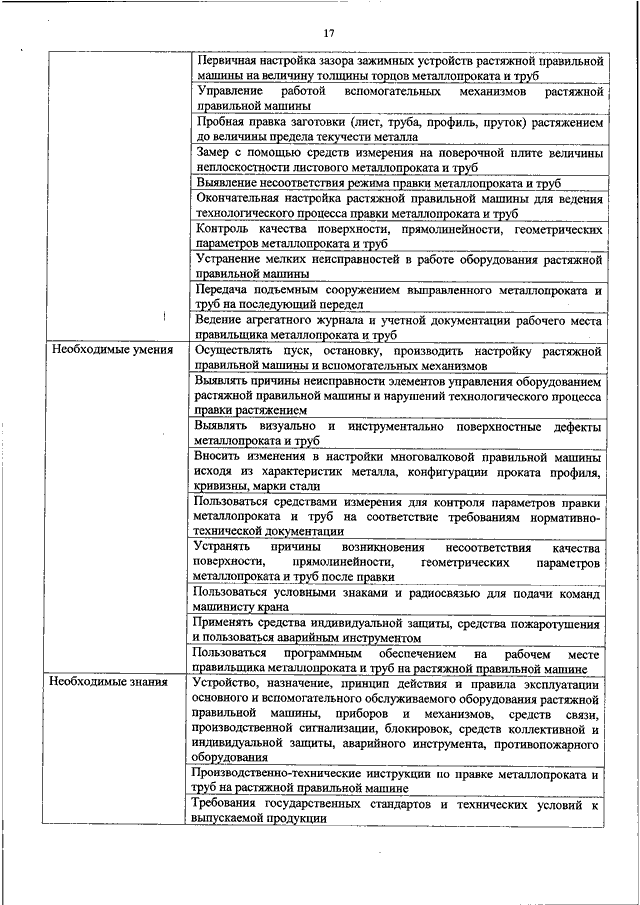 17

| | |
|---|---|
| | Первичная настройка зазора зажимных устройств растяжной правильной машины на величину толщины торцов металлопроката и труб |
| | Управление работой вспомогательных механизмов растяжной правильной машины |
| | Пробная правка заготовки (лист, труба, профиль, пруток) растяжением до величины предела текучести металла |
| | Замер с помощью средств измерения на поверочной плите величины неплоскостности листового металлопроката и труб |
| | Выявление несоответствия режима правки металлопроката и труб |
| | Окончательная настройка растяжной правильной машины для ведения технологического процесса правки металлопроката и труб |
| | Контроль качества поверхности, прямолинейности, геометрических параметров металлопроката и труб |
| | Устранение мелких неисправностей в работе оборудования растяжной правильной машины |
| | Передача подъемным сооружением выправленного металлопроката и труб на последующий передел |
| | Ведение агрегатного журнала и учетной документации рабочего места правильщика металлопроката и труб |
| Необходимые умения | Осуществлять пуск, остановку, производить настройку растяжной правильной машины и вспомогательных механизмов |
| | Выявлять причины неисправности элементов управления оборудованием растяжной правильной машины и нарушений технологического процесса правки растяжением |
| | Выявлять визуально и инструментально поверхностные дефекты металлопроката и труб |
| | Вносить изменения в настройки многовалковой правильной машины исходя из характеристик металла, конфигурации проката профиля, кривизны, марки стали |
| | Пользоваться средствами измерения для контроля параметров правки металлопроката и труб на соответствие требованиям нормативно-технической документации |
| | Устранять причины возникновения несоответствия качества поверхности, прямолинейности, геометрических параметров металлопроката и труб после правки |
| | Пользоваться условными знаками и радиосвязью для подачи команд машинисту крана |
| | Применять средства индивидуальной защиты, средства пожаротушения и пользоваться аварийным инструментом |
| | Пользоваться программным обеспечением на рабочем месте правильщика металлопроката и труб на растяжной правильной машине |
| Необходимые знания | Устройство, назначение, принцип действия и правила эксплуатации основного и вспомогательного обслуживаемого оборудования растяжной правильной машины, приборов и механизмов, средств связи, производственной сигнализации, блокировок, средств коллективной и индивидуальной защиты, аварийного инструмента, противопожарного оборудования |
| | Производственно-технические инструкции по правке металлопроката и труб на растяжной правильной машине |
| | Требования государственных стандартов и технических условий к выпускаемой продукции |